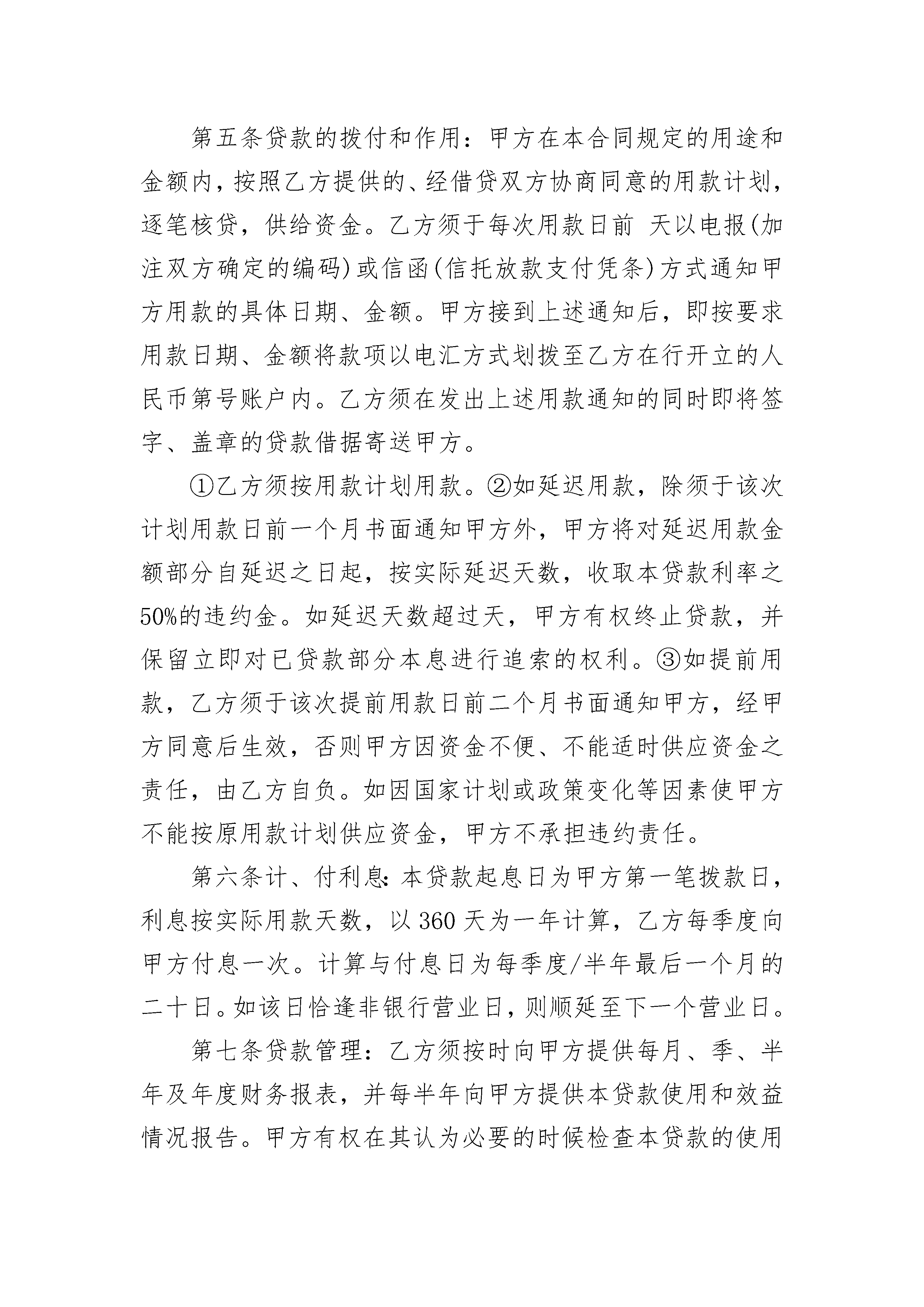 第五条贷款的拨付和作用：甲方在本合同规定的用途和金额内，按照乙方提供的、经借贷双方协商同意的用款计划，逐笔核贷，供给资金。乙方须于每次用款日前 天以电报(加注双方确定的编码)或信函(信托放款支付凭条)方式通知甲方用款的具体日期、金额。甲方接到上述通知后，即按要求用款日期、金额将款项以电汇方式划拨至乙方在行开立的人民币第号账户内。乙方须在发出上述用款通知的同时即将签字、盖章的贷款借据寄送甲方。

①乙方须按用款计划用款。②如延迟用款，除须于该次计划用款日前一个月书面通知甲方外，甲方将对延迟用款金额部分自延迟之日起，按实际延迟天数，收取本贷款利率之50%的违约金。如延迟天数超过天，甲方有权终止贷款，并保留立即对已贷款部分本息进行追索的权利。③如提前用款，乙方须于该次提前用款日前二个月书面通知甲方，经甲方同意后生效，否则甲方因资金不便、不能适时供应资金之责任，由乙方自负。如因国家计划或政策变化等因素使甲方不能按原用款计划供应资金，甲方不承担违约责任。

第六条计、付利息：本贷款起息日为甲方第一笔拨款日，利息按实际用款天数，以360天为一年计算，乙方每季度向甲方付息一次。计算与付息日为每季度/半年最后一个月的二十日。如该日恰逢非银行营业日，则顺延至下一个营业日。

第七条贷款管理：乙方须按时向甲方提供每月、季、半年及年度财务报表，并每半年向甲方提供本贷款使用和效益情况报告。甲方有权在其认为必要的时候检查本贷款的使用